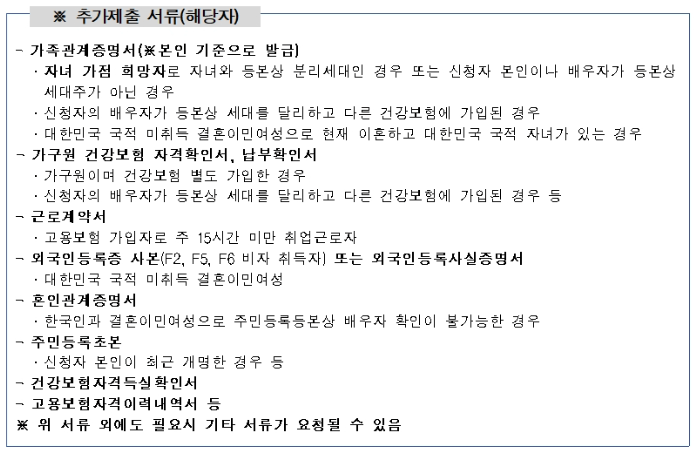 ※ 추가제출 서류(해당자)

- 가족관계증명서(※본인 기준으로 발급)
 · 자녀 가점 희망자로 자녀와 등본상 분리세대인 경우 또는 신청자 본인이나 배우자가 등본상 세대주가 아닌 경우
 · 신청자의 배우자가 등본상 세대를 달리하고 다른 건강보험에 가입된 경우
 · 대한민국 국적 미취득 결혼이민여성으로 현재 이혼하고 대한민국 국적 자녀가 있는 경우
- 가구원 건강보험 자격확인서, 납부확인서
 · 가구원이며 건강보험 별도 가입한 경우
 · 신청자의 배우자가 등본상 세대를 달리하고 다른 건강보험에 가입된 경우 등
- 근로계약서
 · 고용보험 가입자로 주 15시간 미만 취업근로자
- 외국인등록증 사본(F2, F5, F6 비자 취득자) 또는 외국인등록사실증명서
 · 대한민국 국적 미취득 결혼이민여성
- 혼인관계증명서
 · 한국인과 결혼이민여성으로 주민등록등본상 배우자 확인이 불가능한 경우
- 주민등록초본
 · 신청자 본인이 최근 개명한 경우 등
- 건강보험자격득실확인서
- 고용보험자격이력내역서 등
※ 위 서류 외에도 필요시 기타 서류가 요청될 수 있음